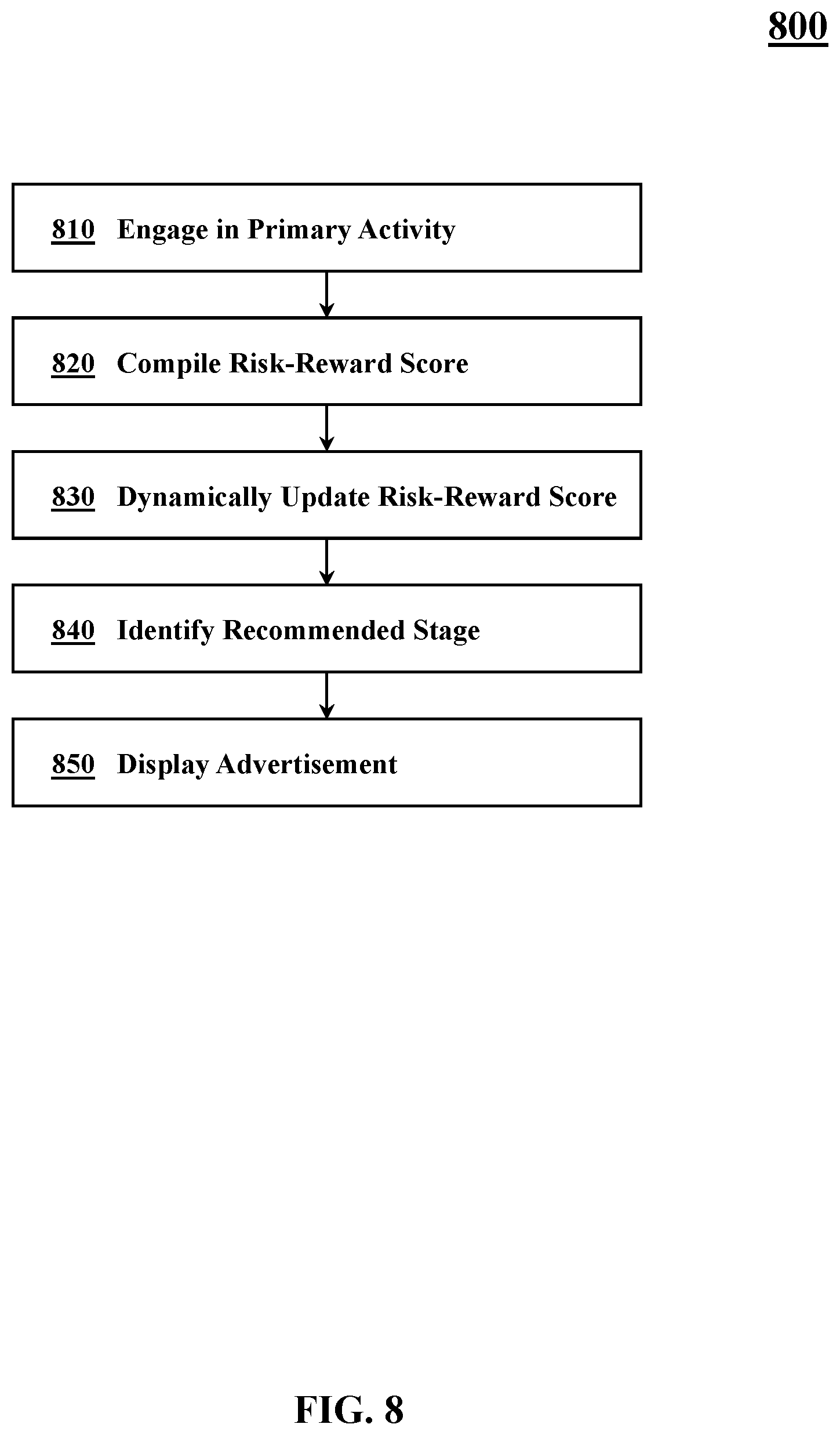 800

810 Engage in Primary Activity

820 Compile Risk-Reward Score

830 Dynamically Update Risk-Reward Score

840 Identify Recommended Stage

850 Display Advertisement

FIG. 8